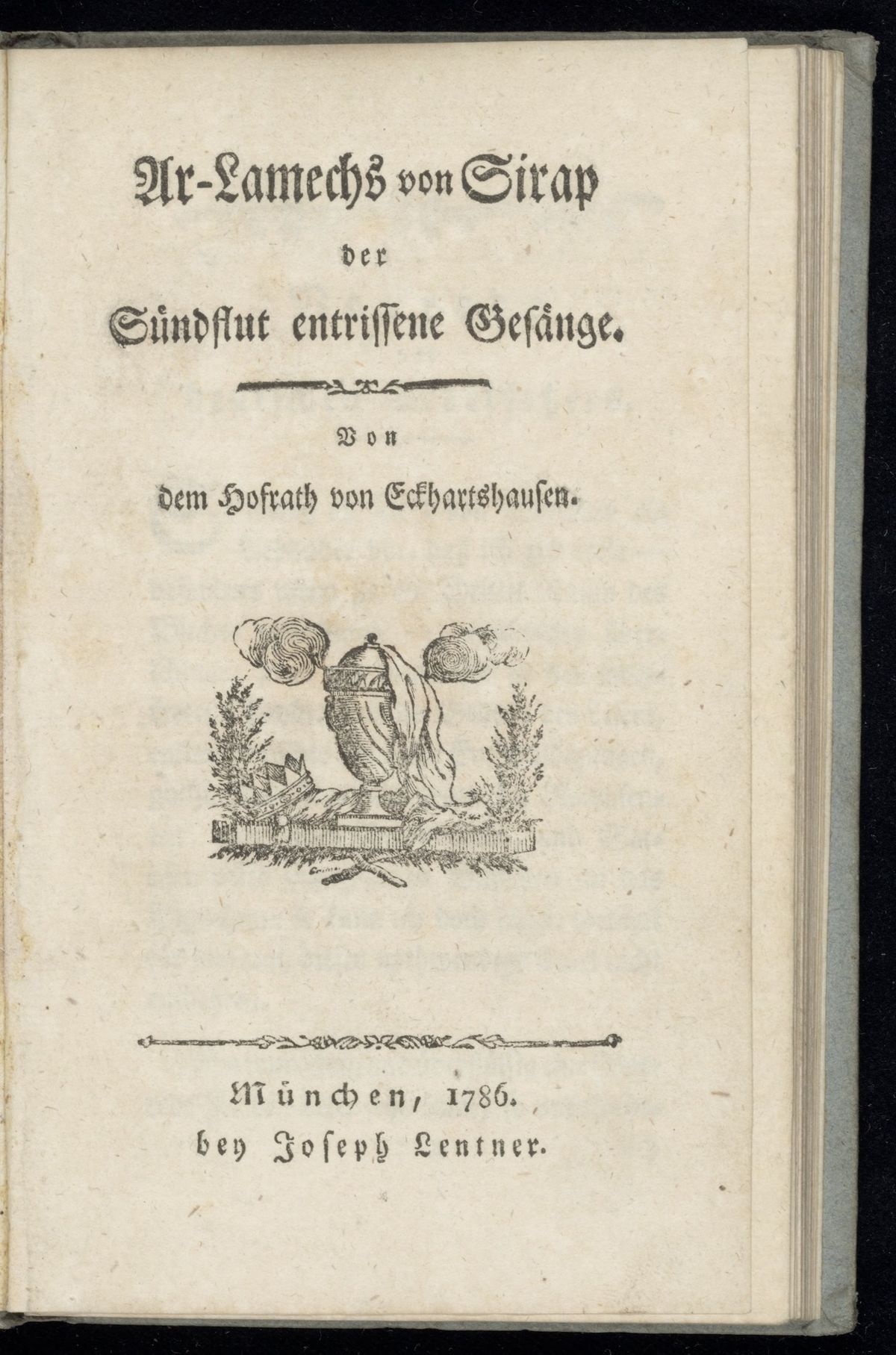 Ar-Lamechs von Sirap
der
Sündflut entrissene Gesänge.

Von
dem Hofrath von Eckhartshausen.

München, 1786.
bey Joseph Lentner.